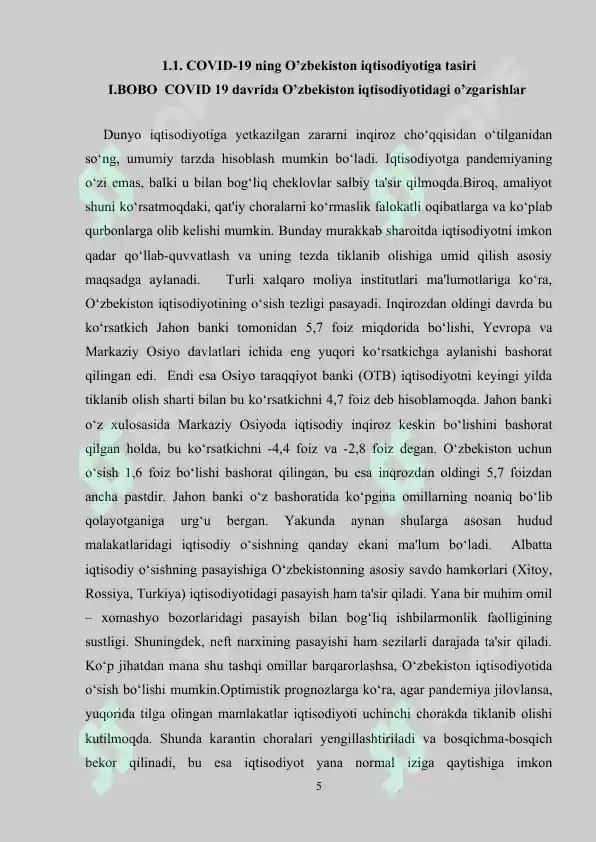 1.1. COVID-19 ning O’zbekiston iqtisodiyotiga tasiri
I.BOBO COVID 19 davrida O’zbekiston iqtisodiyotidagi o’zgarishlar

Dunyo iqtisodiyotiga yetkazilgan zararni inqiroz cho‘qqisidan o‘tilganidan so‘ng, umumiy tarzda hisoblash mumkin bo‘ladi. Iqtisodiyotga pandemiyaning o‘zi emas, balki u bilan bog‘liq cheklovlar salbiy ta'sir qilmoqda.Biroq, amaliyot shuni ko‘rsatmoqdaki, qat'iy choralarni ko‘rmaslik falokatli oqibatlarga va ko‘plab qurbonlarga olib kelishi mumkin. Bunday murakkab sharoitda iqtisodiyotni imkon qadar qo‘llab-quvvatlash va uning tezda tiklanib olishiga umid qilish asosiy maqsadga aylanadi. Turli xalqaro moliya institutlari ma'lumotlariga ko‘ra, O‘zbekiston iqtisodiyotining o‘sish tezligi pasayadi. Inqirozdan oldingi davrda bu ko‘rsatkich Jahon banki tomonidan 5,7 foiz miqdorida bo‘lishi, Yevropa va Markaziy Osiyo davlatlari ichida eng yuqori ko‘rsatkichga aylanishi bashorat qilingan edi. Endi esa Osiyo taraqqiyot banki (OTB) iqtisodiyotni keyingi yilda tiklanib olish sharti bilan bu ko‘rsatkichni 4,7 foiz deb hisoblamoqda. Jahon banki o‘z xulosasida Markaziy Osiyoda iqtisodiy inqiroz keskin bo‘lishini bashorat qilgan holda, bu ko‘rsatkichni -4,4 foiz va -2,8 foiz degan. O‘zbekiston uchun o‘sish 1,6 foiz bo‘lishi bashorat qilingan, bu esa inqrozdan oldingi 5,7 foizdan ancha pastdir. Jahon banki o‘z bashoratida ko‘pgina omillarning noaniq bo‘lib qolayotganiga urg‘u bergan. Yakunda aynan shularga asosan hudud malakatlaridagi iqtisodiy o‘sishning qanday ekani ma'lum bo‘ladi. Albatta iqtisodiy o‘sishning pasayishiga O‘zbekistonning asosiy savdo hamkorlari (Xitoy, Rossiya, Turkiya) iqtisodiyotidagi pasayish ham ta'sir qiladi. Yana bir muhim omil – xomashyo bozorlaridagi pasayish bilan bog‘liq ishbilarmonlik faolligining sustligi. Shuningdek, neft narxining pasayishi ham sezilarli darajada ta'sir qiladi. Ko‘p jihatdan mana shu tashqi omillar barqarorlashsa, O‘zbekiston iqtisodiyotida o‘sish bo‘lishi mumkin.Optimistik prognozlarga ko‘ra, agar pandemiya jilovlansa, yuqorida tilga olingan mamlakatlar iqtisodiyoti uchinchi chorakda tiklanib olishi kutilmoqda. Shunda karantin choralari yengillashtiriladi va bosqichma-bosqich bekor qilinadi, bu esa iqtisodiyot yana normal iziga qaytishiga imkon

5